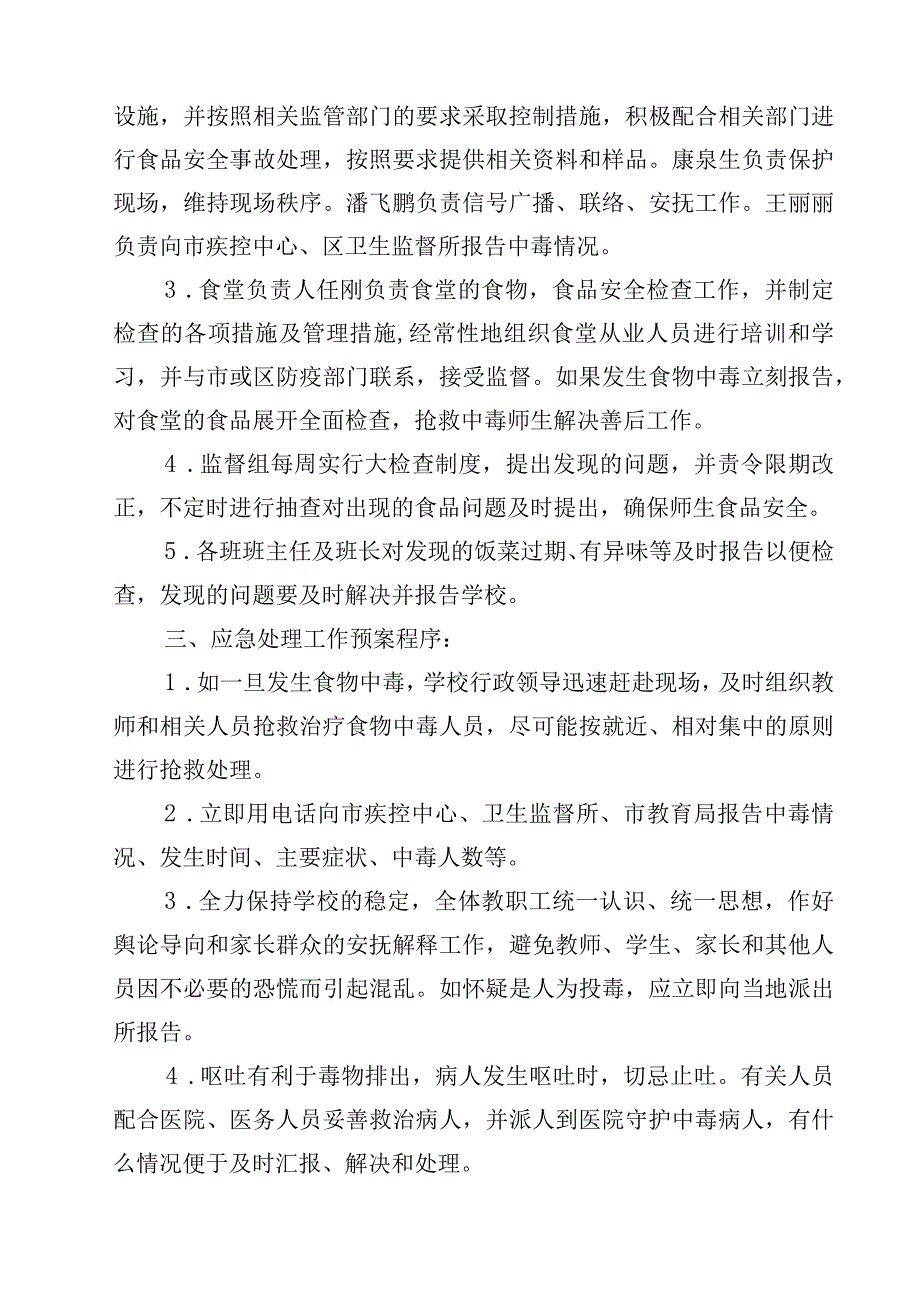 设施，并按照相关监管部门的要求采取控制措施，积极配合相关部门进行食品安全事故处理，按照要求提供相关资料和样品。康泉生负责保护现场，维持现场秩序。潘飞鹏负责信号广播、联络、安抚工作。王丽丽负责向市疾控中心、区卫生监督所报告中毒情况。

3．食堂负责人任刚负责食堂的食物，食品安全检查工作，并制定检查的各项措施及管理措施,经常性地组织食堂从业人员进行培训和学习，并与市或区防疫部门联系，接受监督。如果发生食物中毒立刻报告，对食堂的食品展开全面检查，抢救中毒师生解决善后工作。

4．监督组每周实行大检查制度，提出发现的问题，并责令限期改正，不定时进行抽查对出现的食品问题及时提出，确保师生食品安全。

5．各班班主任及班长对发现的饭菜过期、有异味等及时报告以便检查，发现的问题要及时解决并报告学校。

三、应急处理工作预案程序：

1．如一旦发生食物中毒，学校行政领导迅速赶赴现场，及时组织教师和相关人员抢救治疗食物中毒人员，尽可能按就近、相对集中的原则进行抢救处理。

2．立即用电话向市疾控中心、卫生监督所、市教育局报告中毒情况、发生时间、主要症状、中毒人数等。

3．全力保持学校的稳定，全体教职工统一认识、统一思想，作好舆论导向和家长群众的安抚解释工作，避免教师、学生、家长和其他人员因不必要的恐慌而引起混乱。如怀疑是人为投毒，应立即向当地派出所报告。

4．呕吐有利于毒物排出，病人发生呕吐时，切忌止吐。有关人员配合医院、医务人员妥善救治病人，并派人到医院守护中毒病人，有什么情况便于及时汇报、解决和处理。